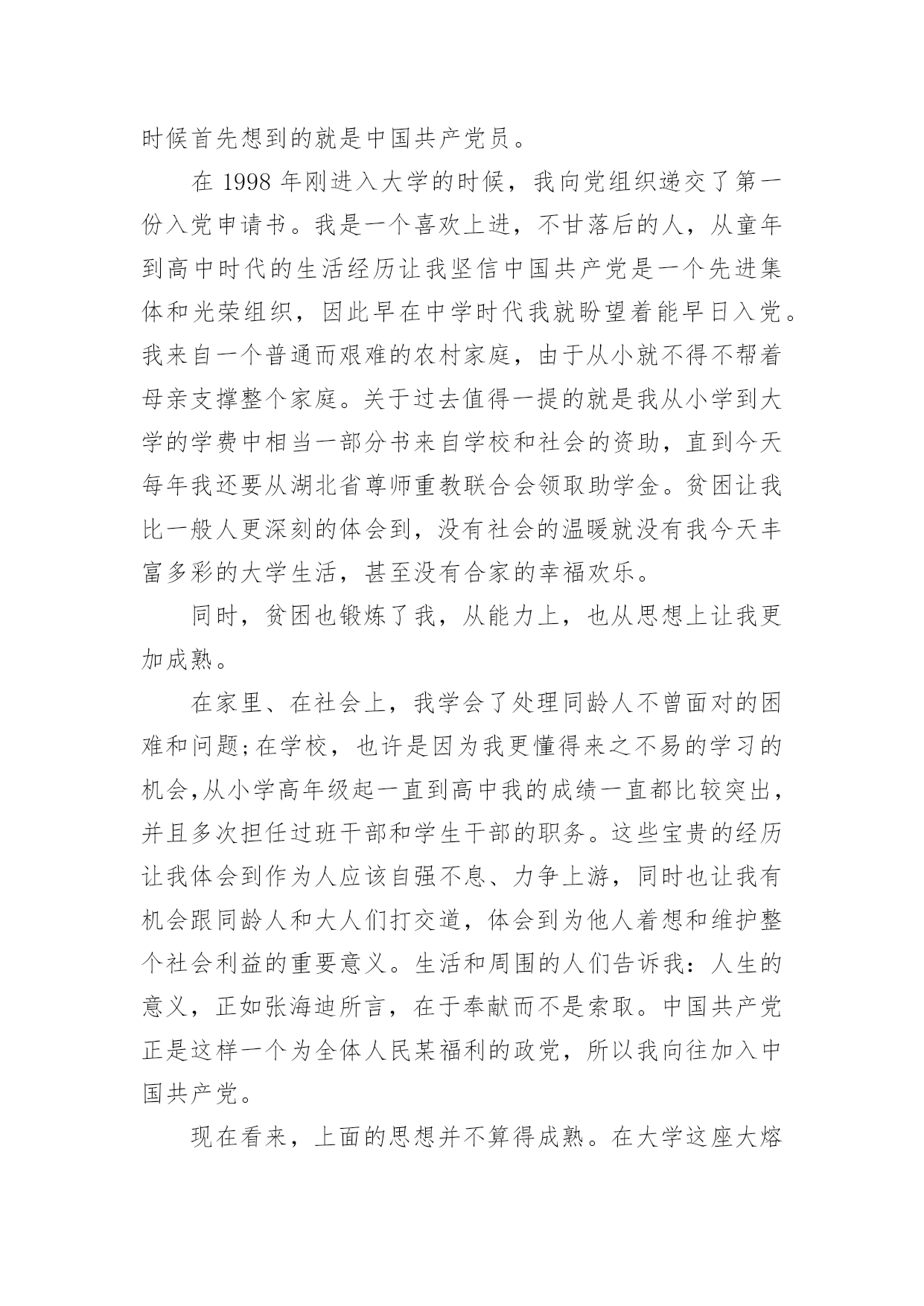 时候首先想到的就是中国共产党员。

在 1998 年刚进入大学的时候，我向党组织递交了第一份入党申请书。我是一个喜欢上进，不甘落后的人，从童年到高中时代的生活经历让我坚信中国共产党是一个先进集体和光荣组织，因此早在中学时代我就盼望着能早日入党。我来自一个普通而艰难的农村家庭，由于从小就不得不帮着母亲支撑整个家庭。关于过去值得一提的就是我从小学到大学的学费中相当一部分书来自学校和社会的资助，直到今天每年我还要从湖北省尊师重教联合会领取助学金。贫困让我比一般人更深刻的体会到，没有社会的温暖就没有我今天丰富多彩的大学生活，甚至没有合家的幸福欢乐。

同时，贫困也锻炼了我，从能力上，也从思想上让我更加成熟。

在家里、在社会上，我学会了处理同龄人不曾面对的困难和问题;在学校，也许是因为我更懂得来之不易的学习的机会,从小学高年级起一直到高中我的成绩一直都比较突出，并且多次担任过班干部和学生干部的职务。这些宝贵的经历让我体会到作为人应该自强不息、力争上游，同时也让我有机会跟同龄人和大人们打交道，体会到为他人着想和维护整个社会利益的重要意义。生活和周围的人们告诉我：人生的意义，正如张海迪所言，在于奉献而不是索取。中国共产党正是这样一个为全体人民某福利的政党，所以我向往加入中国共产党。

现在看来，上面的思想并不算得成熟。在大学这座大熔